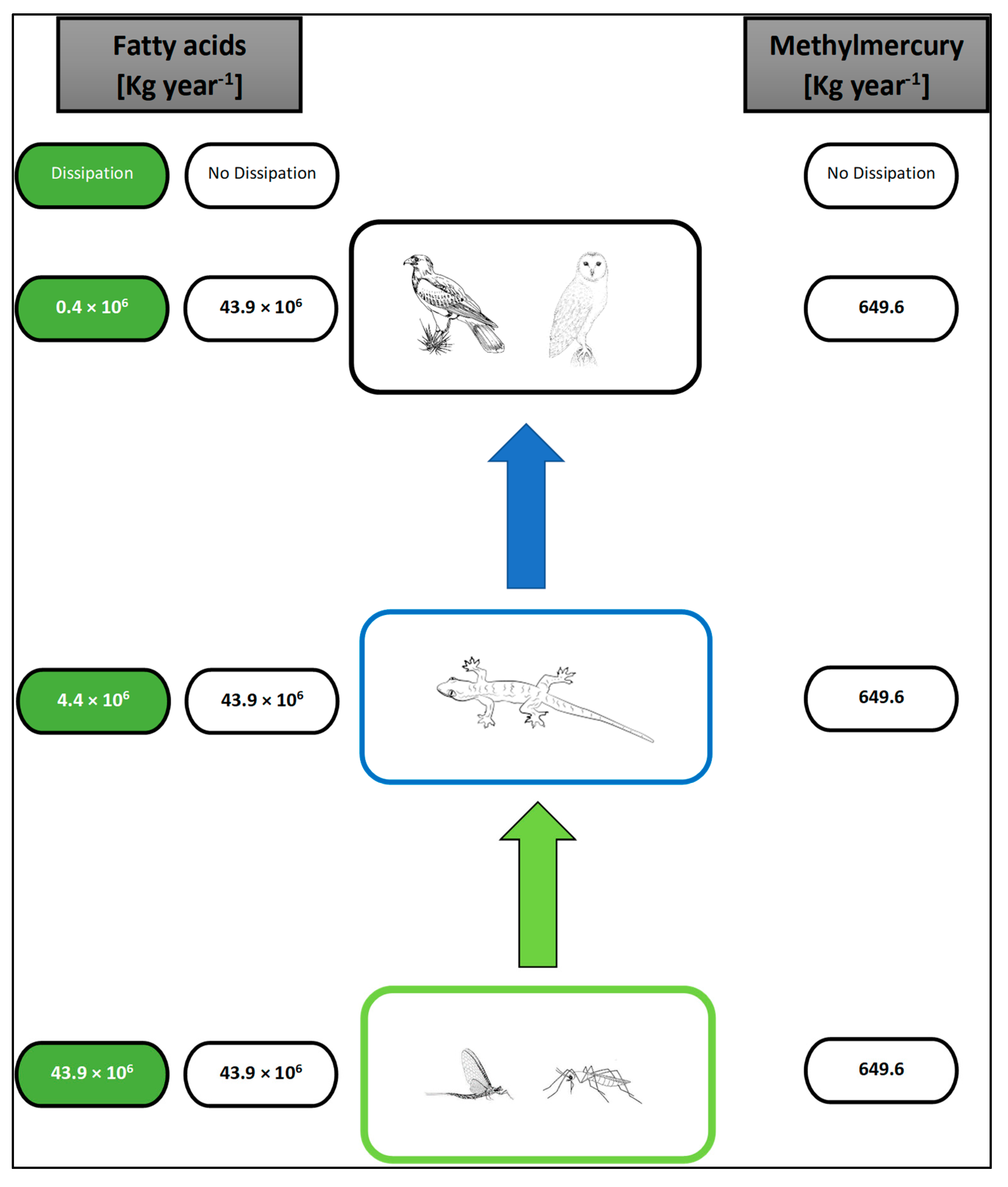 Fatty acids
[Kg year$^{-1}$]

Methylmercury
[Kg year$^{-1}$]

Dissipation

No Dissipation

No Dissipation

$0.4 \times 10^6$

$43.9 \times 10^6$

649.6

$4.4 \times 10^6$

$43.9 \times 10^6$

649.6

$43.9 \times 10^6$

$43.9 \times 10^6$

649.6